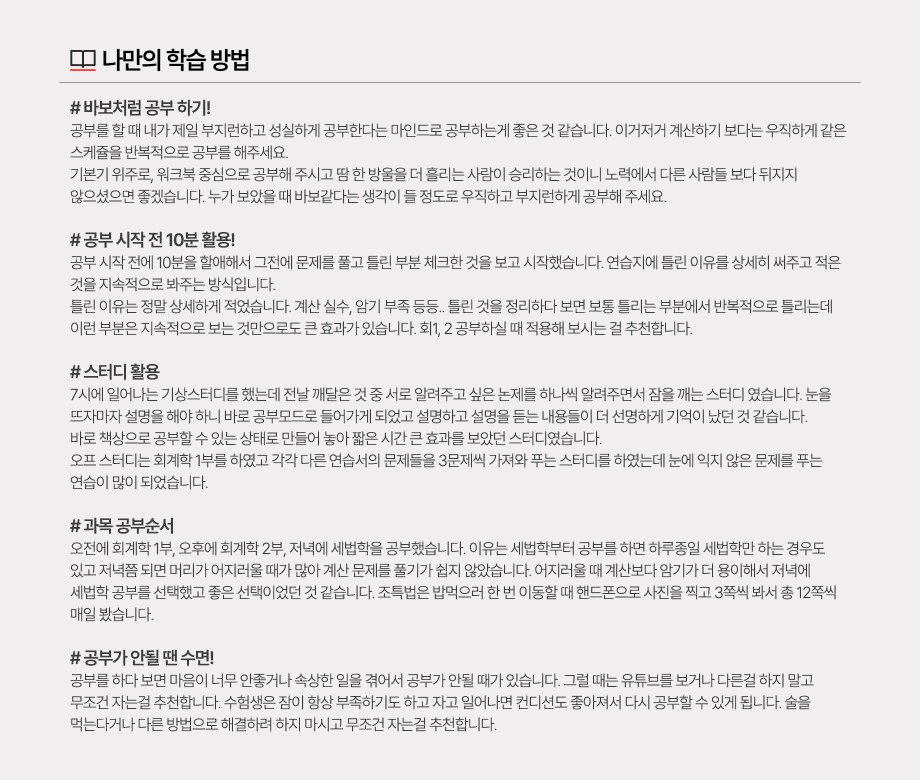 나만의 학습 방법

# 바보처럼 공부 하기!
공부를 할 때 내가 제일 부지런하고 성실하게 공부한다는 마인드로 공부하는게 좋은 것 같습니다. 이거저거 계산하기 보다는 우직하게 같은 스케쥴을 반복적으로 공부를 해주세요.
기본기 위주로, 워크북 중심으로 공부해 주시고 땀 한 방울을 더 흘리는 사람이 승리하는 것이니 노력에서 다른 사람들 보다 뒤지지 않으셨으면 좋겠습니다. 누가 보았을 때 바보같다는 생각이 들 정도로 우직하고 부지런하게 공부해 주세요.

# 공부 시작 전 10분 활용!
공부 시작 전에 10분을 할애해서 그전에 문제를 풀고 틀린 부분 체크한 것을 보고 시작했습니다. 연습지에 틀린 이유를 상세히 써주고 적은 것을 지속적으로 봐주는 방식입니다.
틀린 이유는 정말 상세하게 적었습니다. 계산 실수, 암기 부족 등등.. 틀린 것을 정리하다 보면 보통 틀리는 부분에서 반복적으로 틀리는데 이런 부분은 지속적으로 보는 것만으로도 큰 효과가 있습니다. 회1, 2 공부하실 때 적용해 보시는 걸 추천합니다.

# 스터디 활용
7시에 일어나는 기상스터디를 했는데 전날 깨달은 것 중 서로 알려주고 싶은 논제를 하나씩 알려주면서 잠을 깨는 스터디 였습니다. 눈을 뜨자마자 설명을 해야 하니 바로 공부모드로 들어가게 되었고 설명하고 설명을 듣는 내용들이 더 선명하게 기억이 났던 것 같습니다.
바로 책상으로 공부할 수 있는 상태로 만들어 놓아 짧은 시간 큰 효과를 보았던 스터디였습니다.
오프 스터디는 회계학 1부를 하였고 각각 다른 연습서의 문제들을 3문제씩 가져와 푸는 스터디를 하였는데 눈에 익지 않은 문제를 푸는 연습이 많이 되었습니다.

# 과목 공부순서
오전에 회계학 1부, 오후에 회계학 2부, 저녁에 세법학을 공부했습니다. 이유는 세법학부터 공부를 하면 하루종일 세법학만 하는 경우도 있고 저녁쯤 되면 머리가 어지러울 때가 많아 계산 문제를 풀기가 쉽지 않았습니다. 어지러울 때 계산보다 암기가 더 용이해서 저녁에 세법학 공부를 선택했고 좋은 선택이었던 것 같습니다. 조특법은 밥먹으러 한 번 이동할 때 핸드폰으로 사진을 찍고 3쪽씩 봐서 총 12쪽씩 매일 봤습니다.

# 공부가 안될 땐 수면!
공부를 하다 보면 마음이 너무 안좋거나 속상한 일을 겪어서 공부가 안될 때가 있습니다. 그럴 때는 유튜브를 보거나 다른걸 하지 말고 무조건 자는걸 추천합니다. 수험생은 잠이 항상 부족하기도 하고 자고 일어나면 컨디션도 좋아져서 다시 공부할 수 있게 됩니다. 술을 먹는다거나 다른 방법으로 해결하려 하지 마시고 무조건 자는걸 추천합니다.